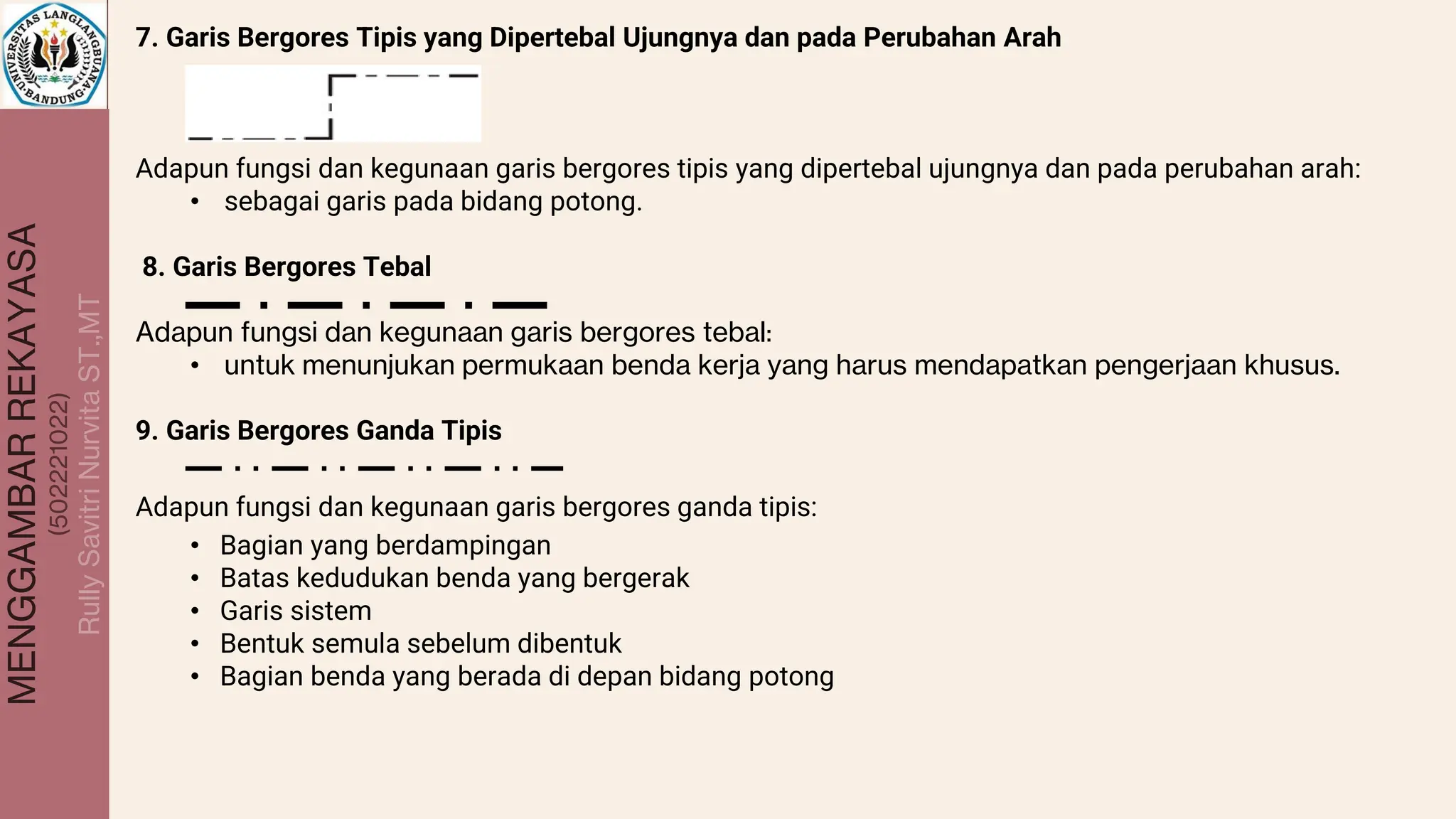 UNIVERSITAS LANGLANGBUANA BANDUNG

MENGGAMBAR REKAYASA
(502221022)
Rully Savitri Nurvita ST.,MT

7. Garis Bergores Tipis yang Dipertebal Ujungnya dan pada Perubahan Arah

Adapun fungsi dan kegunaan garis bergores tipis yang dipertebal ujungnya dan pada perubahan arah:
• sebagai garis pada bidang potong.

8. Garis Bergores Tebal

Adapun fungsi dan kegunaan garis bergores tebal:
• untuk menunjukan permukaan benda kerja yang harus mendapatkan pengerjaan khusus.

9. Garis Bergores Ganda Tipis

Adapun fungsi dan kegunaan garis bergores ganda tipis:
• Bagian yang berdampingan
• Batas kedudukan benda yang bergerak
• Garis sistem
• Bentuk semula sebelum dibentuk
• Bagian benda yang berada di depan bidang potong